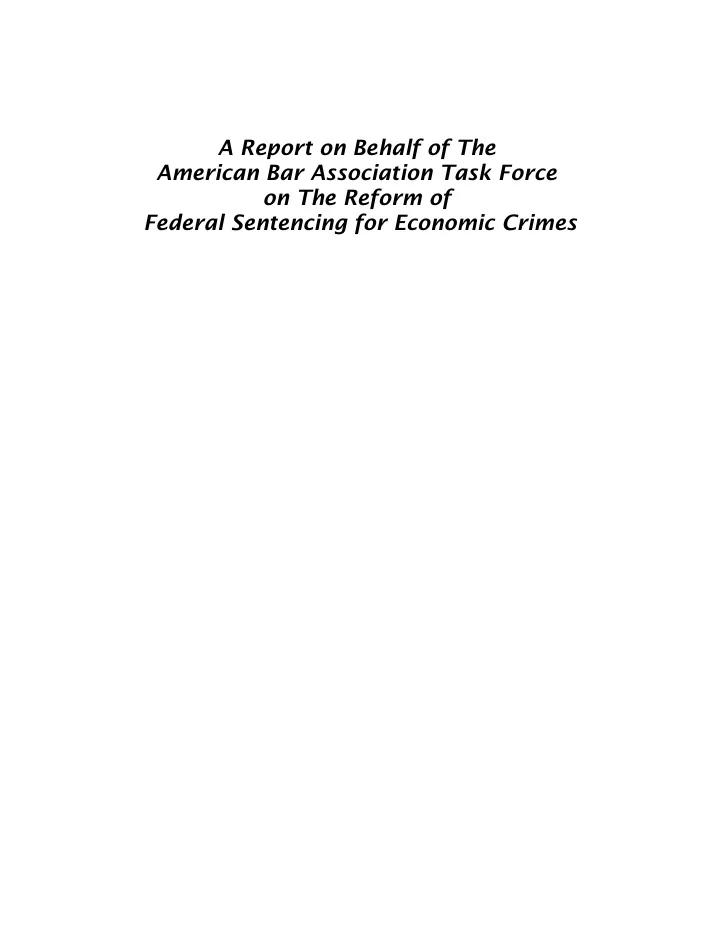 A Report on Behalf of The
American Bar Association Task Force
on The Reform of
Federal Sentencing for Economic Crimes